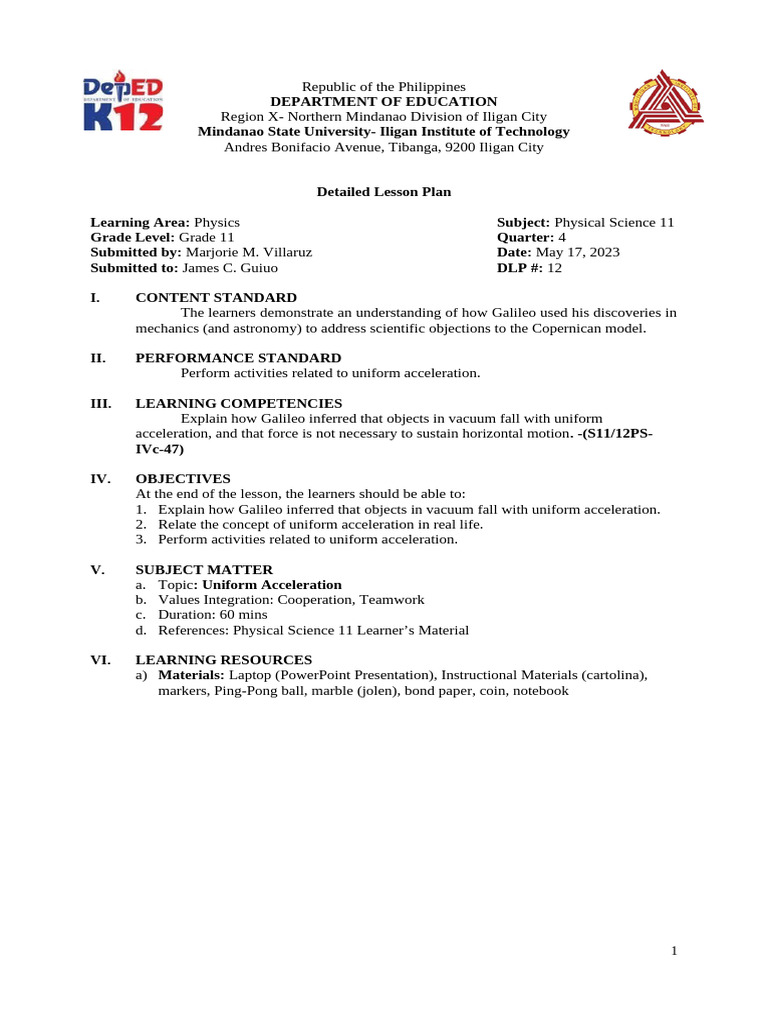 DepED
DEPARTMENT OF EDUCATION
K12

Republic of the Philippines
DEPARTMENT OF EDUCATION
Region X- Northern Mindanao Division of Iligan City
Mindanao State University- Iligan Institute of Technology
Andres Bonifacio Avenue, Tibanga, 9200 Iligan City

Detailed Lesson Plan

Learning Area: Physics
Grade Level: Grade 11
Submitted by: Marjorie M. Villaruz
Submitted to: James C. Guiuo

Subject: Physical Science 11
Quarter: 4
Date: May 17, 2023
DLP #: 12

I. CONTENT STANDARD
The learners demonstrate an understanding of how Galileo used his discoveries in mechanics (and astronomy) to address scientific objections to the Copernican model.

II. PERFORMANCE STANDARD
Perform activities related to uniform acceleration.

III. LEARNING COMPETENCIES
Explain how Galileo inferred that objects in vacuum fall with uniform acceleration, and that force is not necessary to sustain horizontal motion. -(S11/12PS-IVc-47)

IV. OBJECTIVES
At the end of the lesson, the learners should be able to:
1. Explain how Galileo inferred that objects in vacuum fall with uniform acceleration.
2. Relate the concept of uniform acceleration in real life.
3. Perform activities related to uniform acceleration.

V. SUBJECT MATTER
a. Topic: Uniform Acceleration
b. Values Integration: Cooperation, Teamwork
c. Duration: 60 mins
d. References: Physical Science 11 Learner's Material

VI. LEARNING RESOURCES
a) Materials: Laptop (PowerPoint Presentation), Instructional Materials (cartolina), markers, Ping-Pong ball, marble (jolen), bond paper, coin, notebook

1